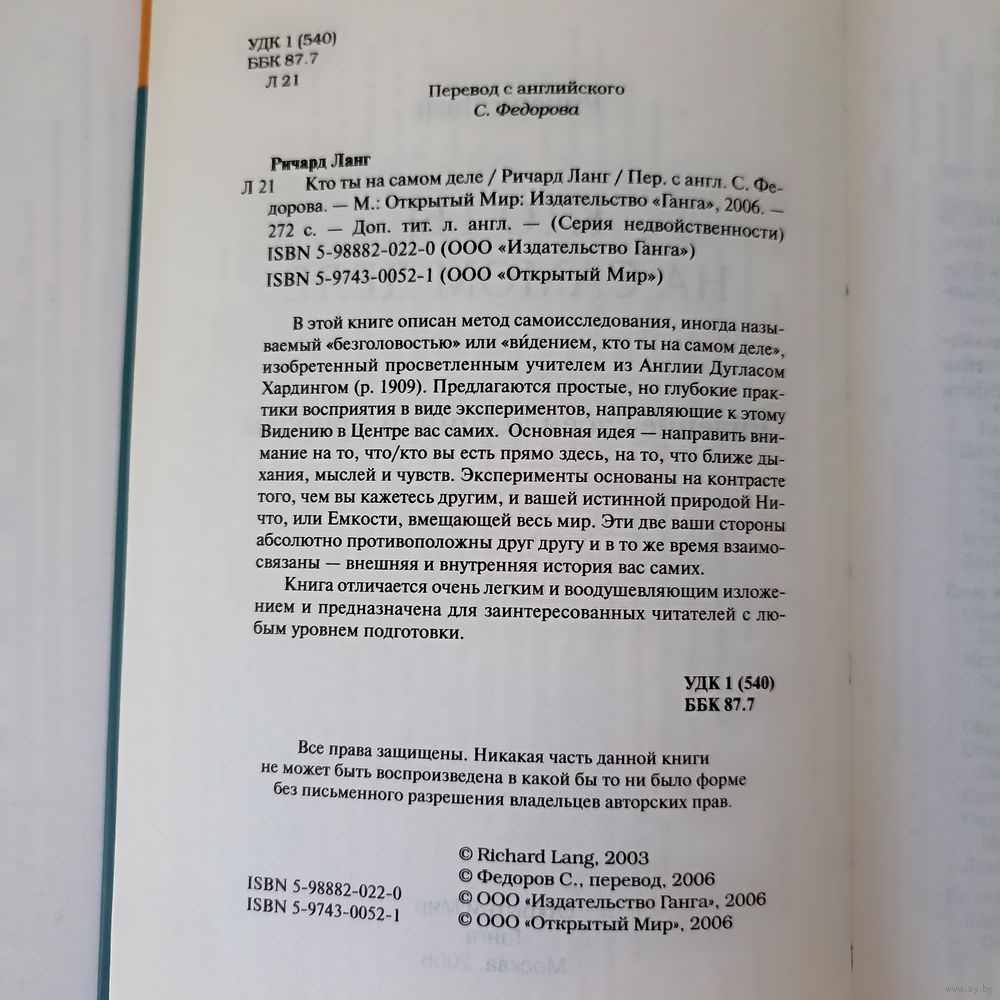 УДК 1 (540)
ББК 87.7
Л 21

Перевод с английского
С. Федорова

Ричард Ланг
Л 21 Кто ты на самом деле / Ричард Ланг / Пер. с англ. С. Федорова. — М.: Открытый Мир: Издательство «Ганга», 2006. — 272 с. — Доп. тит. л. англ. — (Серия недвойственности)
ISBN 5-98882-022-0 (ООО «Издательство Ганга»)
ISBN 5-9743-0052-1 (ООО «Открытый Мир»)

В этой книге описан метод самоисследования, иногда называемый «безголовостью» или «ви́дением, кто ты на самом деле», изобретенный просветленным учителем из Англии Дугласом Хардингом (р. 1909). Предлагаются простые, но глубокие практики восприятия в виде экспериментов, направляющие к этому Видению в Центре вас самих. Основная идея — направить внимание на то, что/кто вы есть прямо здесь, на то, что ближе дыхания, мыслей и чувств. Эксперименты основаны на контрасте того, чем вы кажетесь другим, и вашей истинной природой Ничто, или Емкости, вмещающей весь мир. Эти две ваши стороны абсолютно противоположны друг другу и в то же время взаимосвязаны — внешняя и внутренняя история вас самих.

Книга отличается очень легким и воодушевляющим изложением и предназначена для заинтересованных читателей с любым уровнем подготовки.

УДК 1 (540)
ББК 87.7

Все права защищены. Никакая часть данной книги не может быть воспроизведена в какой бы то ни было форме без письменного разрешения владельцев авторских прав.

ISBN 5-98882-022-0
ISBN 5-9743-0052-1

© Richard Lang, 2003
© Федоров С., перевод, 2006
© ООО «Издательство Ганга», 2006
© ООО «Открытый Мир», 2006